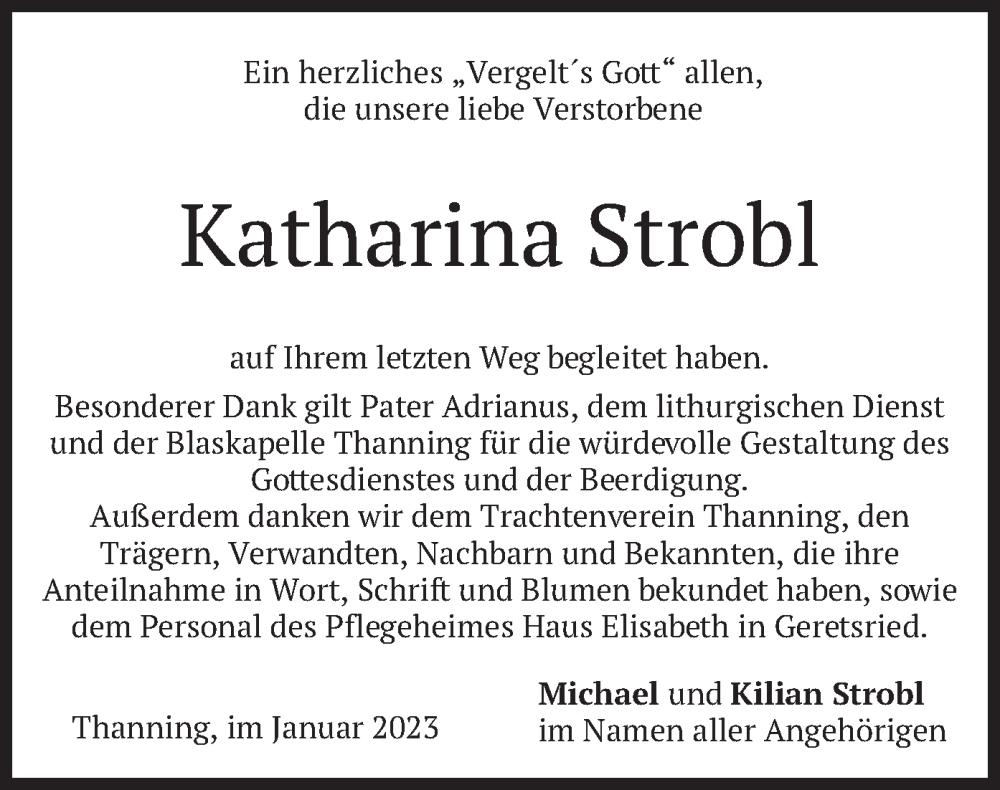 Ein herzliches „Vergelt´s Gott“ allen,
die unsere liebe Verstorbene

Katharina Strobl

auf Ihrem letzten Weg begleitet haben.

Besonderer Dank gilt Pater Adrianus, dem lithurgischen Dienst und der Blaskapelle Thanning für die würdevolle Gestaltung des Gottesdienstes und der Beerdigung.
Außerdem danken wir dem Trachtenverein Thanning, den Trägern, Verwandten, Nachbarn und Bekannten, die ihre Anteilnahme in Wort, Schrift und Blumen bekundet haben, sowie dem Personal des Pflegeheimes Haus Elisabeth in Geretsried.

Thanning, im Januar 2023

Michael und Kilian Strobl
im Namen aller Angehörigen